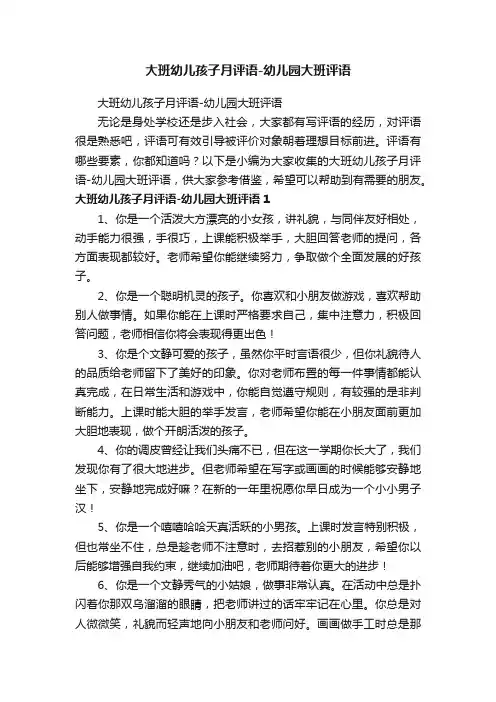 大班幼儿孩子月评语-幼儿园大班评语

大班幼儿孩子月评语-幼儿园大班评语

无论是身处学校还是步入社会，大家都有写评语的经历，对评语很是熟悉吧，评语可有效引导被评价对象朝着理想目标前进。评语有哪些要素，你都知道吗？以下是小编为大家收集的大班幼儿孩子月评语-幼儿园大班评语，供大家参考借鉴，希望可以帮助到有需要的朋友。

大班幼儿孩子月评语-幼儿园大班评语 1

1、你是一个活泼大方漂亮的小女孩，讲礼貌，与同伴友好相处，动手能力很强，手很巧，上课能积极举手，大胆回答老师的提问，各方面表现都较好。老师希望你能继续努力，争取做个全面发展的好孩子。

2、你是一个聪明机灵的孩子。你喜欢和小朋友做游戏，喜欢帮助别人做事情。如果你能在上课时严格要求自己，集中注意力，积极回答问题，老师相信你将会表现得更出色！

3、你是个文静可爱的孩子，虽然你平时言语很少，但你礼貌待人的品质给老师留下了美好的印象。你对老师布置的每一件事情都能认真完成，在日常生活和游戏中，你能自觉遵守规则，有较强的是非判断能力。上课时能大胆的举手发言，老师希望你能在小朋友面前更加大胆地表现，做个开朗活泼的孩子。

4、你的调皮曾经让我们头痛不已，但在这一学期你长大了，我们发现你有了很大地进步。但老师希望在写字或画画的时候能够安静地坐下，安静地完成好嘛？在新的一年里祝愿你早日成为一个小小男子汉！

5、你是一个嘻嘻哈哈天真活跃的小男孩。上课时发言特别积极，但也常坐不住，总是趁老师不注意时，去招惹别的小朋友，希望你以后能够增强自我约束，继续加油吧，老师期待着你更大的进步！

6、你是一个文静秀气的小姑娘，做事非常认真。在活动中总是扑闪着你那双乌溜溜的眼睛，把老师讲过的话牢牢记在心里。你总是对人微微笑，礼貌而轻声地向小朋友和老师问好。画画做手工时总是那